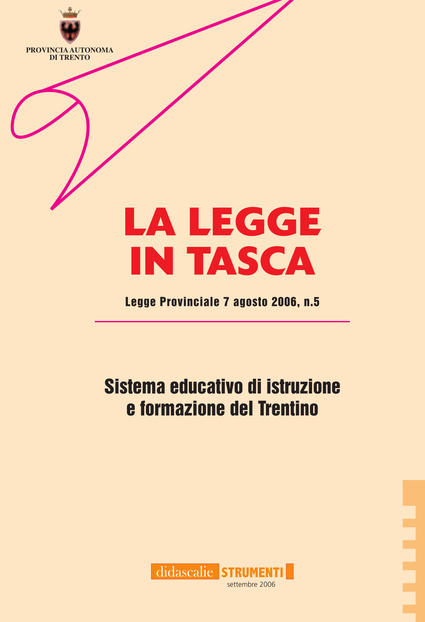 PROVINCIA AUTONOMA
DI TRENTO

LA LEGGE
IN TASCA

Legge Provinciale 7 agosto 2006, n.5

Sistema educativo di istruzione e formazione del Trentino

didascalie STRUMENTI
settembre 2006